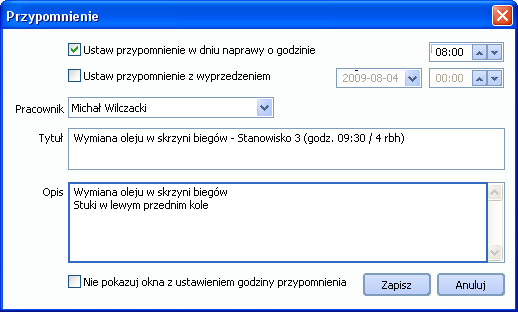 Przypomnienie

Ustaw przypomnienie w dniu naprawy o godzinie 08:00

Ustaw przypomnienie z wyprzedzeniem 2009-08-04 00:00

Pracownik Michał Wilczacki

Tytuł Wymiana oleju w skrzyni biegów - Stanowisko 3 (godz. 09:30 / 4 rbh)

Opis Wymiana oleju w skrzyni biegów
Stuki w lewym przednim kole

Nie pokazuj okna z ustawieniem godziny przypomnienia

Zapisz

Anuluj